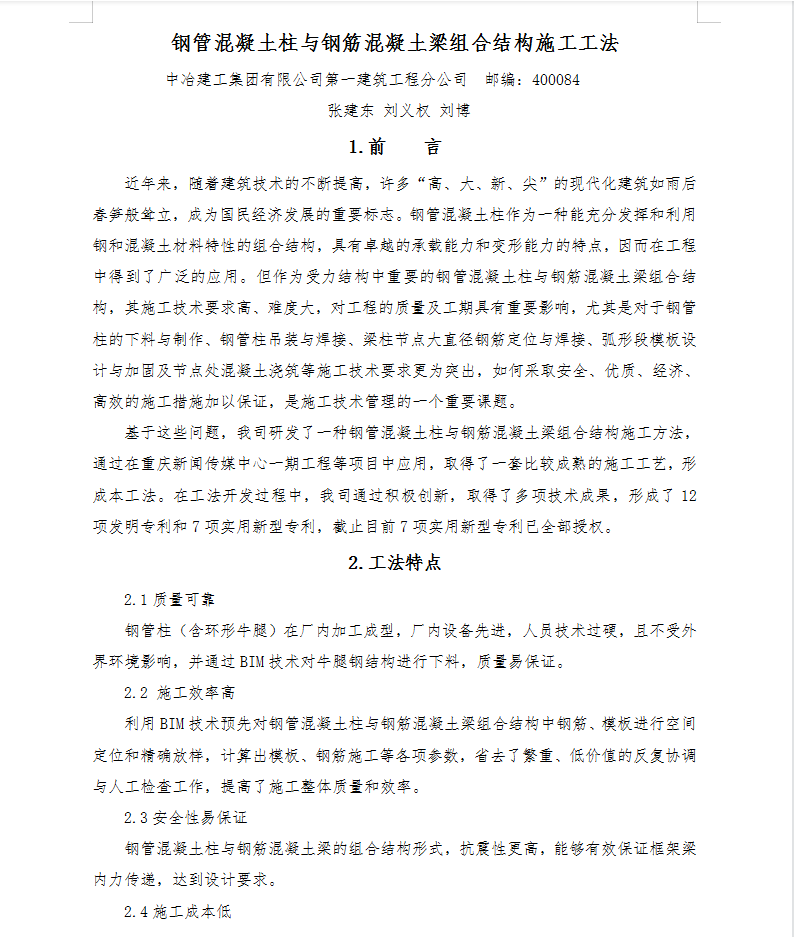 钢管混凝土柱与钢筋混凝土梁组合结构施工工法

中冶建工集团有限公司第一建筑工程分公司　邮编：400084

张建东 刘义权 刘博

1.前　　言

近年来，随着建筑技术的不断提高，许多“高、大、新、尖”的现代化建筑如雨后春笋般耸立，成为国民经济发展的重要标志。钢管混凝土柱作为一种能充分发挥和利用钢和混凝土材料特性的组合结构，具有卓越的承载能力和变形能力的特点，因而在工程中得到了广泛的应用。但作为受力结构中重要的钢管混凝土柱与钢筋混凝土梁组合结构，其施工技术要求高、难度大，对工程的质量及工期具有重要影响，尤其是对于钢管柱的下料与制作、钢管柱吊装与焊接、梁柱节点大直径钢筋定位与焊接、弧形段模板设计与加固及节点处混凝土浇筑等施工技术要求更为突出，如何采取安全、优质、经济、高效的施工措施加以保证，是施工技术管理的一个重要课题。

基于这些问题，我司研发了一种钢管混凝土柱与钢筋混凝土梁组合结构施工方法，通过在重庆新闻传媒中心一期工程等项目中应用，取得了一套比较成熟的施工工艺，形成本工法。在工法开发过程中，我司通过积极创新，取得了多项技术成果，形成了 12 项发明专利和 7 项实用新型专利，截止目前 7 项实用新型专利已全部授权。

2.工法特点

2.1 质量可靠

钢管柱（含环形牛腿）在厂内加工成型，厂内设备先进，人员技术过硬，且不受外界环境影响，并通过 BIM 技术对牛腿钢结构进行下料，质量易保证。

2.2 施工效率高

利用 BIM 技术预先对钢管混凝土柱与钢筋混凝土梁组合结构中钢筋、模板进行空间定位和精确放样，计算出模板、钢筋施工等各项参数，省去了繁重、低价值的反复协调与人工检查工作，提高了施工整体质量和效率。

2.3 安全性易保证

钢管混凝土柱与钢筋混凝土梁的组合结构形式，抗震性更高，能够有效保证框架梁内力传递，达到设计要求。

2.4 施工成本低